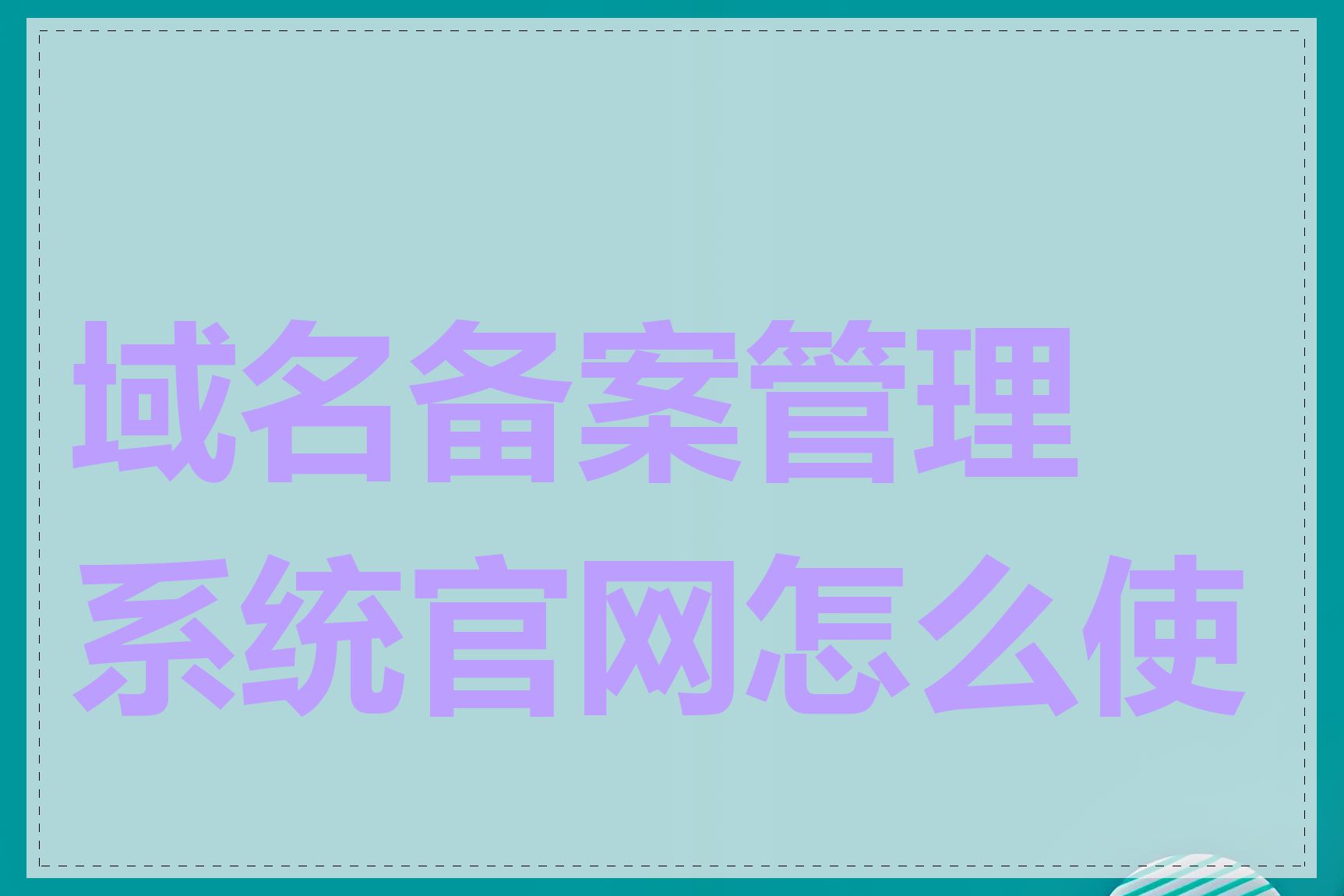 域名备案管理系统官网怎么使